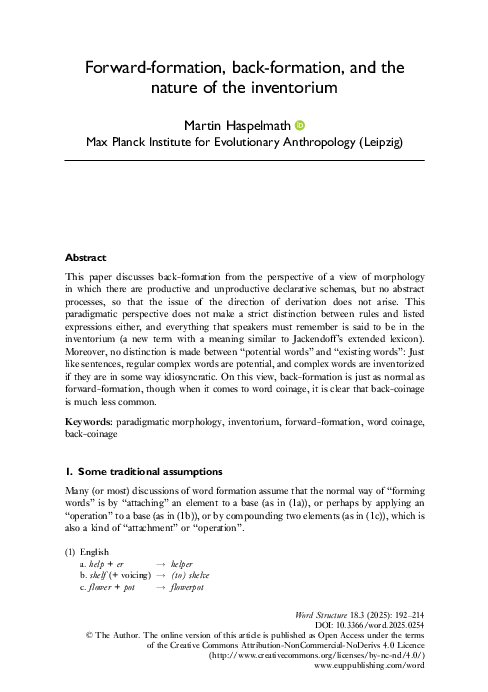 Forward-formation, back-formation, and the nature of the inventorium

Martin Haspelmath
Max Planck Institute for Evolutionary Anthropology (Leipzig)

Abstract

This paper discusses back-formation from the perspective of a view of morphology in which there are productive and unproductive declarative schemas, but no abstract processes, so that the issue of the direction of derivation does not arise. This paradigmatic perspective does not make a strict distinction between rules and listed expressions either, and everything that speakers must remember is said to be in the inventorium (a new term with a meaning similar to Jackendoff's extended lexicon). Moreover, no distinction is made between "potential words" and "existing words": Just like sentences, regular complex words are potential, and complex words are inventorized if they are in some way idiosyncratic. On this view, back-formation is just as normal as forward-formation, though when it comes to word coinage, it is clear that back-coinage is much less common.

Keywords: paradigmatic morphology, inventorium, forward-formation, word coinage, back-coinage

1. Some traditional assumptions

Many (or most) discussions of word formation assume that the normal way of "forming words" is by "attaching" an element to a base (as in (1a)), or perhaps by applying an "operation" to a base (as in (1b)), or by compounding two elements (as in (1c)), which is also a kind of "attachment" or "operation".

(1) English
a. help + er → helper
b. shelf (+ voicing) → (to) shelve
c. flower + pot → flowerpot

Word Structure 18.3 (2025): 192–214
DOI: 10.3366/word.2025.0254
© The Author. The online version of this article is published as Open Access under the terms of the Creative Commons Attribution-NonCommercial-NoDerivs 4.0 Licence (http://www.creativecommons.org/licenses/by-nc-nd/4.0/)
www.euppublishing.com/word